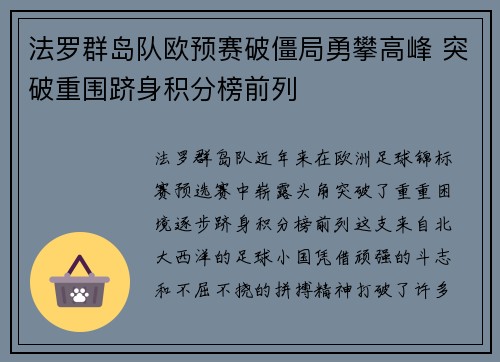 法罗群岛队欧预赛破僵局勇攀高峰 突破重围跻身积分榜前列

法罗群岛队近年来在欧洲足球锦标赛预选赛中崭露头角突破了重重困境逐步跻身积分榜前列这支来自北大西洋的足球小国凭借顽强的斗志和不屈不挠的拼搏精神打破了许多